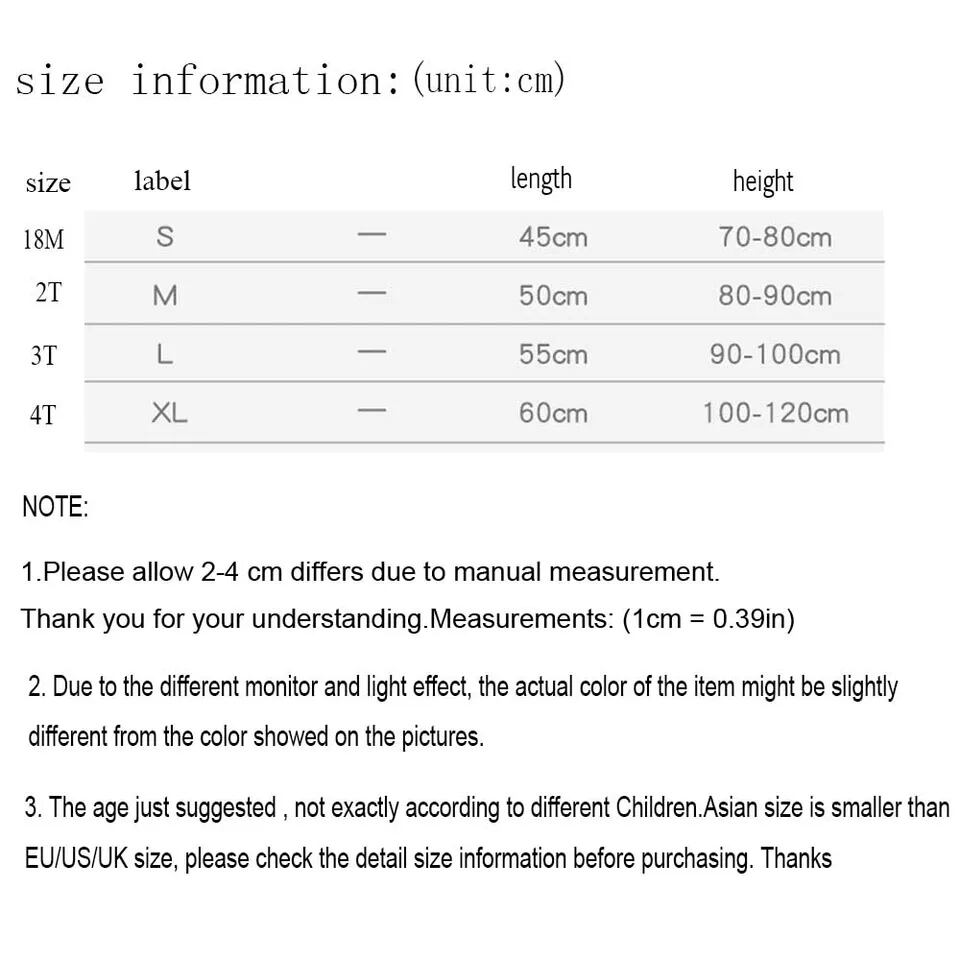 size information:(unit:cm)

| size | label |  | length | height |
|---|---|---|---|---|
| 18M | S | — | 45cm | 70-80cm |
| 2T | M | — | 50cm | 80-90cm |
| 3T | L | — | 55cm | 90-100cm |
| 4T | XL | — | 60cm | 100-120cm |

NOTE:

1.Please allow 2-4 cm differs due to manual measurement. Thank you for your understanding.Measurements: (1cm = 0.39in)

2. Due to the different monitor and light effect, the actual color of the item might be slightly different from the color showed on the pictures.

3. The age just suggested , not exactly according to different Children.Asian size is smaller than EU/US/UK size, please check the detail size information before purchasing. Thanks